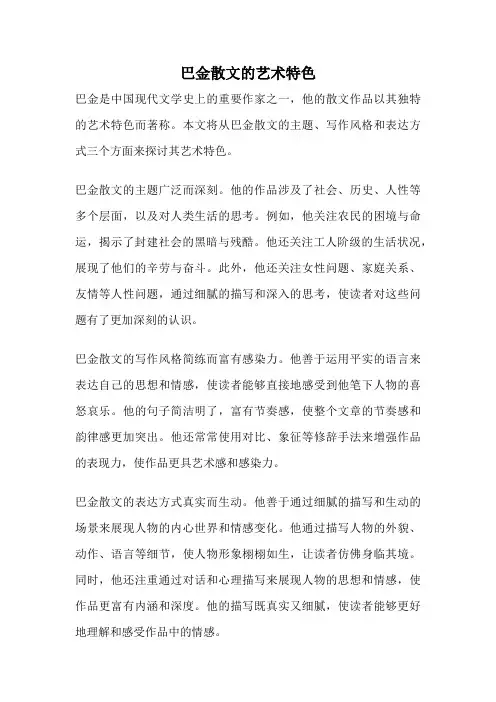 巴金散文的艺术特色

巴金是中国现代文学史上的重要作家之一，他的散文作品以其独特的艺术特色而著称。本文将从巴金散文的主题、写作风格和表达方式三个方面来探讨其艺术特色。

巴金散文的主题广泛而深刻。他的作品涉及了社会、历史、人性等多个层面，以及对人类生活的思考。例如，他关注农民的困境与命运，揭示了封建社会的黑暗与残酷。他还关注工人阶级的生活状况，展现了他们的辛劳与奋斗。此外，他还关注女性问题、家庭关系、友情等人性问题，通过细腻的描写和深入的思考，使读者对这些问题有了更加深刻的认识。

巴金散文的写作风格简练而富有感染力。他善于运用平实的语言来表达自己的思想和情感，使读者能够直接地感受到他笔下人物的喜怒哀乐。他的句子简洁明了，富有节奏感，使整个文章的节奏感和韵律感更加突出。他还常常使用对比、象征等修辞手法来增强作品的表现力，使作品更具艺术感和感染力。

巴金散文的表达方式真实而生动。他善于通过细腻的描写和生动的场景来展现人物的内心世界和情感变化。他通过描写人物的外貌、动作、语言等细节，使人物形象栩栩如生，让读者仿佛身临其境。同时，他还注重通过对话和心理描写来展现人物的思想和情感，使作品更富有内涵和深度。他的描写既真实又细腻，使读者能够更好地理解和感受作品中的情感。